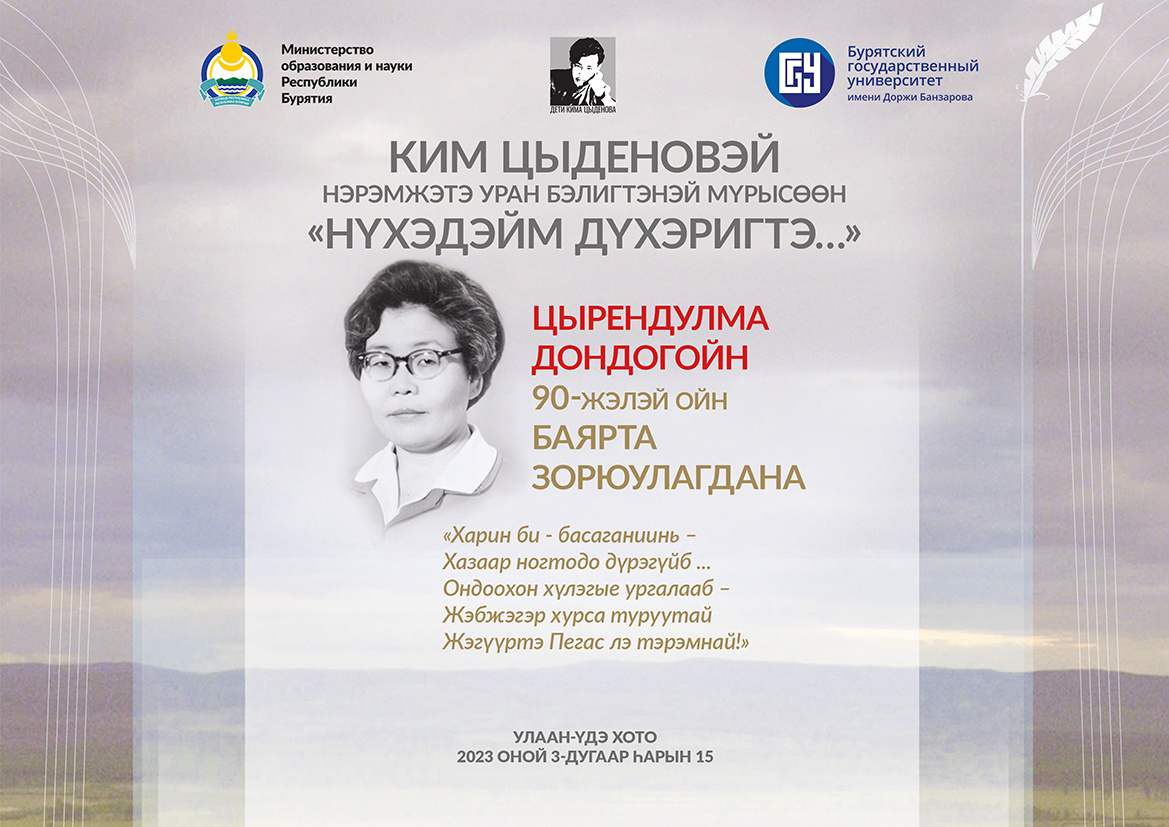 Министерство образования и науки Республики Бурятия

ДЕТИ КИМА ЦЫДЕНОВА

Бурятский государственный университет имени Доржи Банзарова

КИМ ЦЫДЕНОВЭЙ
НЭРЭМЖЭТЭ УРАН БЭЛИГТЭНЭЙ МҮРЫСӨӨН
«НҮХЭДЭЙМ ДҮХЭРИГТЭ...»

ЦЫРЕНДУЛМА ДОНДОГОЙН
90-жэлэй ойн
БАЯРТА ЗОРЮУЛАГДАНА

«Харин би - басаганиинь –
Хазаар ногтодо дүрэгүйб ...
Ондоохон хүлэгые ургалааб –
Жэбжэгэр хурса туруутай
Жэгүүртэ Пегас лэ тэрэмнай!»

УЛААН-ҮДЭ ХОТО
2023 ОНОЙ 3-ДУГААР ҺАРЫН 15